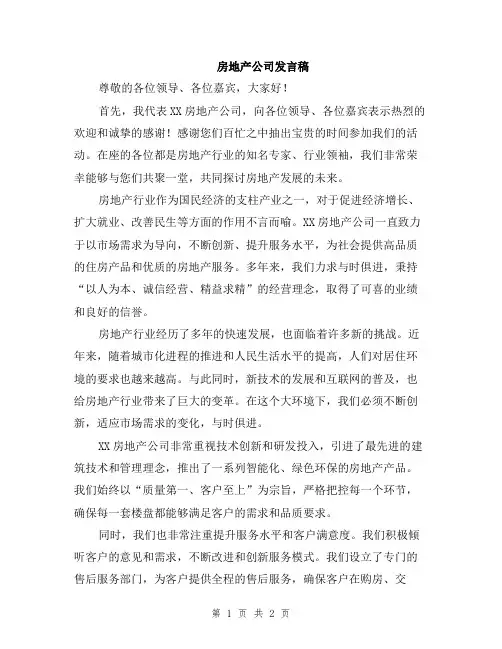 房地产公司发言稿

尊敬的各位领导、各位嘉宾，大家好！

首先，我代表XX房地产公司，向各位领导、各位嘉宾表示热烈的欢迎和诚挚的感谢！感谢您们百忙之中抽出宝贵的时间参加我们的活动。在座的各位都是房地产行业的知名专家、行业领袖，我们非常荣幸能够与您们共聚一堂，共同探讨房地产发展的未来。

房地产行业作为国民经济的支柱产业之一，对于促进经济增长、扩大就业、改善民生等方面的作用不言而喻。XX房地产公司一直致力于以市场需求为导向，不断创新、提升服务水平，为社会提供高品质的住房产品和优质的房地产服务。多年来，我们力求与时俱进，秉持“以人为本、诚信经营、精益求精”的经营理念，取得了可喜的业绩和良好的信誉。

房地产行业经历了多年的快速发展，也面临着许多新的挑战。近年来，随着城市化进程的推进和人民生活水平的提高，人们对居住环境的要求也越来越高。与此同时，新技术的发展和互联网的普及，也给房地产行业带来了巨大的变革。在这个大环境下，我们必须不断创新，适应市场需求的变化，与时俱进。

XX房地产公司非常重视技术创新和研发投入，引进了最先进的建筑技术和管理理念，推出了一系列智能化、绿色环保的房地产产品。我们始终以“质量第一、客户至上”为宗旨，严格把控每一个环节，确保每一套楼盘都能够满足客户的需求和品质要求。

同时，我们也非常注重提升服务水平和客户满意度。我们积极倾听客户的意见和需求，不断改进和创新服务模式。我们设立了专门的售后服务部门，为客户提供全程的售后服务，确保客户在购房、交

第 1 页 共 2 页